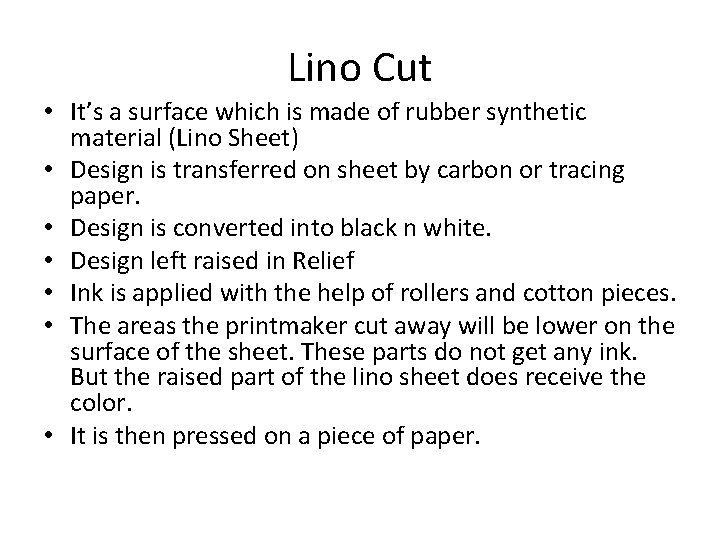 Lino Cut

• It's a surface which is made of rubber synthetic material (Lino Sheet)
• Design is transferred on sheet by carbon or tracing paper.
• Design is converted into black n white.
• Design left raised in Relief
• Ink is applied with the help of rollers and cotton pieces.
• The areas the printmaker cut away will be lower on the surface of the sheet. These parts do not get any ink. But the raised part of the lino sheet does receive the color.
• It is then pressed on a piece of paper.